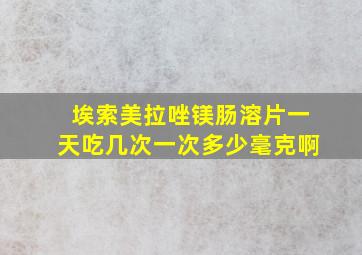 埃索美拉唑镁肠溶片一天吃几次一次多少毫克啊